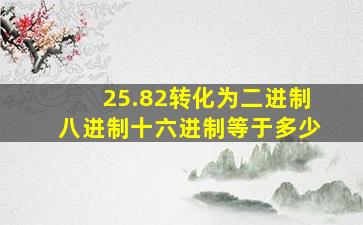 25.82转化为二进制
八进制十六进制等于多少